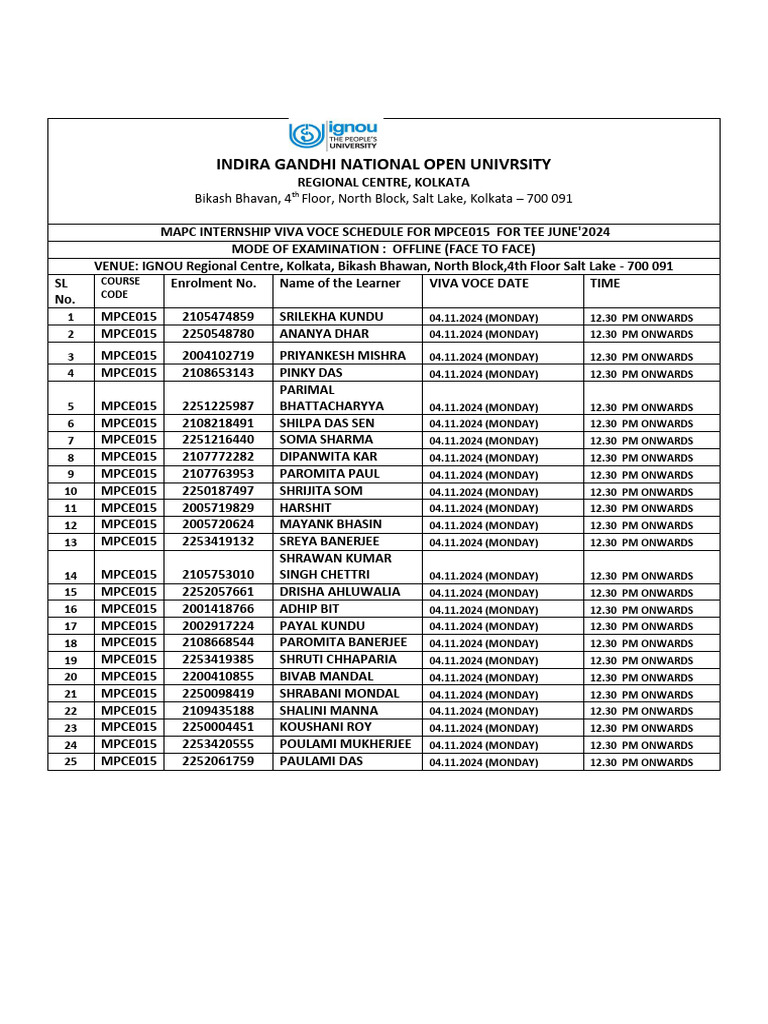 ignou
THE PEOPLE'S UNIVERSITY

INDIRA GANDHI NATIONAL OPEN UNIVRSITY
REGIONAL CENTRE, KOLKATA
Bikash Bhavan, 4$^{th}$ Floor, North Block, Salt Lake, Kolkata – 700 091

MAPC INTERNSHIP VIVA VOCE SCHEDULE FOR MPCE015 FOR TEE JUNE'2024
MODE OF EXAMINATION : OFFLINE (FACE TO FACE)
VENUE: IGNOU Regional Centre, Kolkata, Bikash Bhawan, North Block,4th Floor Salt Lake - 700 091

| SL No. | COURSE CODE | Enrolment No. | Name of the Learner | VIVA VOCE DATE | TIME |
|---|---|---|---|---|---|
| 1 | MPCE015 | 2105474859 | SRILEKHA KUNDU | 04.11.2024 (MONDAY) | 12.30 PM ONWARDS |
| 2 | MPCE015 | 2250548780 | ANANYA DHAR | 04.11.2024 (MONDAY) | 12.30 PM ONWARDS |
| 3 | MPCE015 | 2004102719 | PRIYANKESH MISHRA | 04.11.2024 (MONDAY) | 12.30 PM ONWARDS |
| 4 | MPCE015 | 2108653143 | PINKY DAS | 04.11.2024 (MONDAY) | 12.30 PM ONWARDS |
| 5 | MPCE015 | 2251225987 | PARIMAL BHATTACHARYYA | 04.11.2024 (MONDAY) | 12.30 PM ONWARDS |
| 6 | MPCE015 | 2108218491 | SHILPA DAS SEN | 04.11.2024 (MONDAY) | 12.30 PM ONWARDS |
| 7 | MPCE015 | 2251216440 | SOMA SHARMA | 04.11.2024 (MONDAY) | 12.30 PM ONWARDS |
| 8 | MPCE015 | 2107772282 | DIPANWITA KAR | 04.11.2024 (MONDAY) | 12.30 PM ONWARDS |
| 9 | MPCE015 | 2107763953 | PAROMITA PAUL | 04.11.2024 (MONDAY) | 12.30 PM ONWARDS |
| 10 | MPCE015 | 2250187497 | SHRIJITA SOM | 04.11.2024 (MONDAY) | 12.30 PM ONWARDS |
| 11 | MPCE015 | 2005719829 | HARSHIT | 04.11.2024 (MONDAY) | 12.30 PM ONWARDS |
| 12 | MPCE015 | 2005720624 | MAYANK BHASIN | 04.11.2024 (MONDAY) | 12.30 PM ONWARDS |
| 13 | MPCE015 | 2253419132 | SREYA BANERJEE | 04.11.2024 (MONDAY) | 12.30 PM ONWARDS |
| 14 | MPCE015 | 2105753010 | SHRAWAN KUMAR SINGH CHETTRI | 04.11.2024 (MONDAY) | 12.30 PM ONWARDS |
| 15 | MPCE015 | 2252057661 | DRISHA AHLUWALIA | 04.11.2024 (MONDAY) | 12.30 PM ONWARDS |
| 16 | MPCE015 | 2001418766 | ADHIP BIT | 04.11.2024 (MONDAY) | 12.30 PM ONWARDS |
| 17 | MPCE015 | 2002917224 | PAYAL KUNDU | 04.11.2024 (MONDAY) | 12.30 PM ONWARDS |
| 18 | MPCE015 | 2108668544 | PAROMITA BANERJEE | 04.11.2024 (MONDAY) | 12.30 PM ONWARDS |
| 19 | MPCE015 | 2253419385 | SHRUTI CHHAPARIA | 04.11.2024 (MONDAY) | 12.30 PM ONWARDS |
| 20 | MPCE015 | 2200410855 | BIVAB MANDAL | 04.11.2024 (MONDAY) | 12.30 PM ONWARDS |
| 21 | MPCE015 | 2250098419 | SHRABANI MONDAL | 04.11.2024 (MONDAY) | 12.30 PM ONWARDS |
| 22 | MPCE015 | 2109435188 | SHALINI MANNA | 04.11.2024 (MONDAY) | 12.30 PM ONWARDS |
| 23 | MPCE015 | 2250004451 | KOUSHANI ROY | 04.11.2024 (MONDAY) | 12.30 PM ONWARDS |
| 24 | MPCE015 | 2253420555 | POULAMI MUKHERJEE | 04.11.2024 (MONDAY) | 12.30 PM ONWARDS |
| 25 | MPCE015 | 2252061759 | PAULAMI DAS | 04.11.2024 (MONDAY) | 12.30 PM ONWARDS |